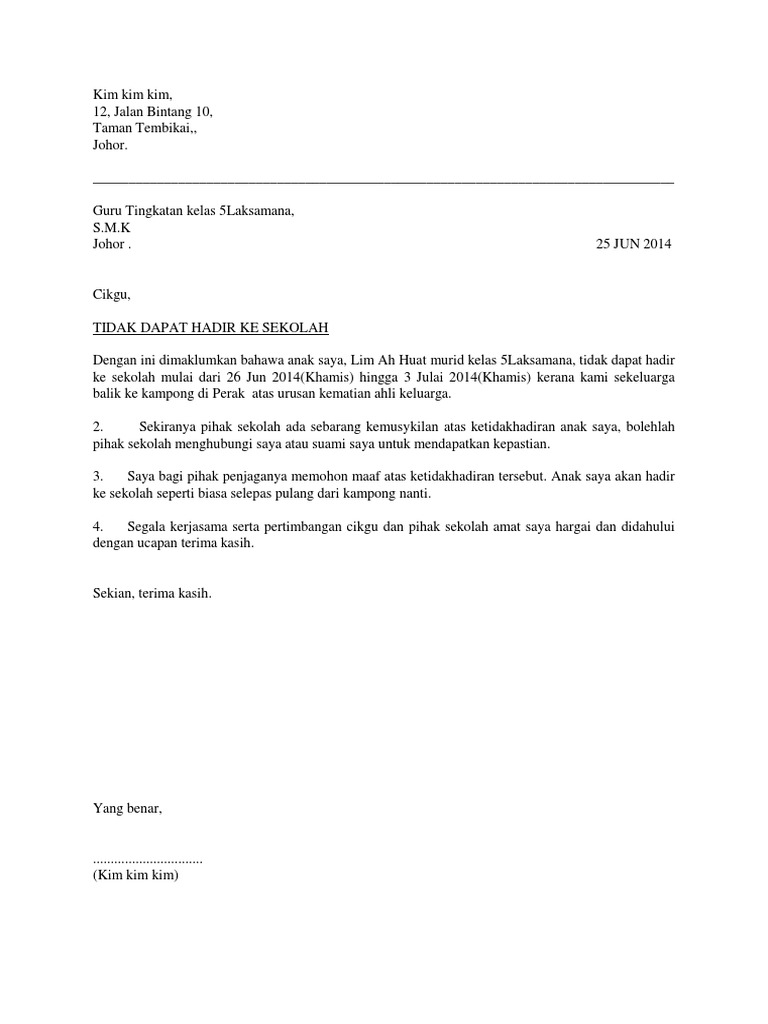 Kim kim kim,
12, Jalan Bintang 10,
Taman Tembikai,,
Johor.

Guru Tingkatan kelas 5Laksamana,
S.M.K
Johor .

25 JUN 2014

Cikgu,

TIDAK DAPAT HADIR KE SEKOLAH

Dengan ini dimaklumkan bahawa anak saya, Lim Ah Huat murid kelas 5Laksamana, tidak dapat hadir ke sekolah mulai dari 26 Jun 2014(Khamis) hingga 3 Julai 2014(Khamis) kerana kami sekeluarga balik ke kampong di Perak atas urusan kematian ahli keluarga.

2. Sekiranya pihak sekolah ada sebarang kemusykilan atas ketidakhadiran anak saya, bolehlah pihak sekolah menghubungi saya atau suami saya untuk mendapatkan kepastian.

3. Saya bagi pihak penjaganya memohon maaf atas ketidakhadiran tersebut. Anak saya akan hadir ke sekolah seperti biasa selepas pulang dari kampong nanti.

4. Segala kerjasama serta pertimbangan cikgu dan pihak sekolah amat saya hargai dan didahului dengan ucapan terima kasih.

Sekian, terima kasih.

Yang benar,

...............................
(Kim kim kim)